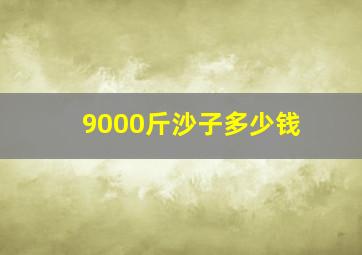 9000斤沙子多少钱